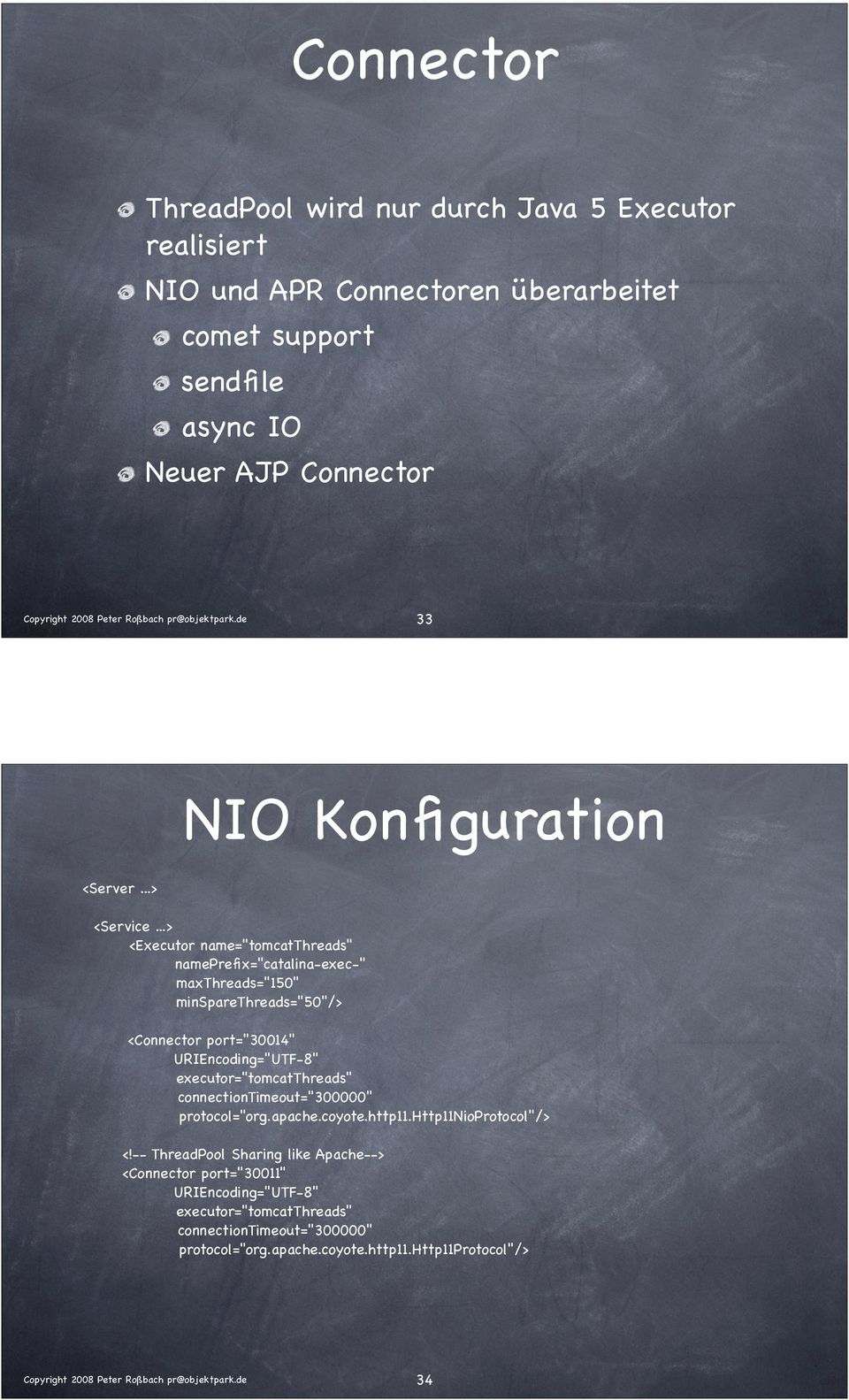 Connector

ThreadPool wird nur durch Java 5 Executor realisiert

NIO und APR Connectoren überarbeitet

comet support

sendfile

async IO

Neuer AJP Connector

Copyright 2008 Peter Roßbach pr@objektpark.de

33

NIO Konfiguration

<Server ...>

<Service ...>
<Executor name="tomcatThreads"
namePrefix="catalina-exec-"
maxThreads="150"
minSpareThreads="50"/>

<Connector port="30014"
URIEncoding="UTF-8"
executor="tomcatThreads"
connectionTimeout="300000"
protocol="org.apache.coyote.http11.Http11NioProtocol"/>

<!-- ThreadPool Sharing like Apache-->
<Connector port="30011"
URIEncoding="UTF-8"
executor="tomcatThreads"
connectionTimeout="300000"
protocol="org.apache.coyote.http11.Http11Protocol"/>

Copyright 2008 Peter Roßbach pr@objektpark.de

34